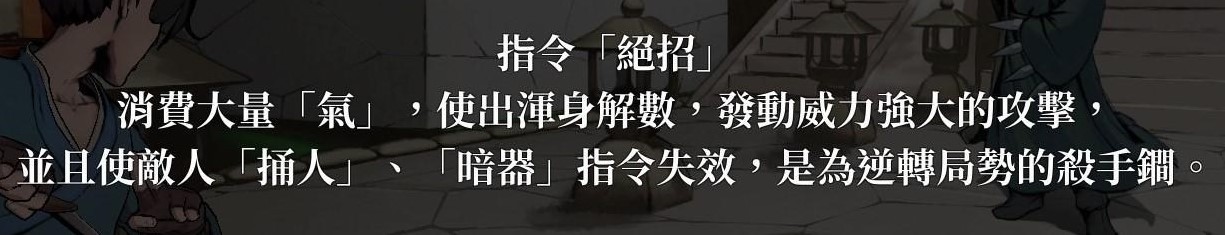 指令「絕招」

消費大量「氣」，使出渾身解數，發動威力強大的攻擊，並且使敵人「捅人」、「暗器」指令失效，是為逆轉局勢的殺手鐧。